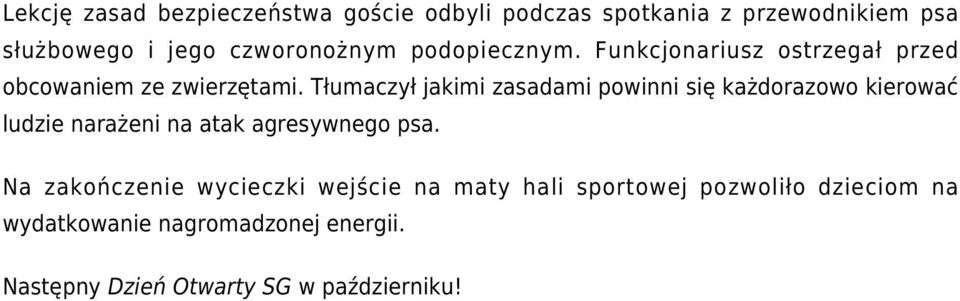 Lekcję zasad bezpieczeństwa goście odbyli podczas spotkania z przewodnikiem psa służbowego i jego czworonożnym podopiecznym. Funkcjonariusz ostrzegał przed obcowaniem ze zwierzętami. Tłumaczył jakimi zasadami powinni się każdorazowo kierować ludzie narażeni na atak agresywnego psa.

Na zakończenie wycieczki wejście na maty hali sportowej pozwoliło dzieciom na wydatkowanie nagromadzonej energii.

Następny Dzień Otwarty SG w październiku!